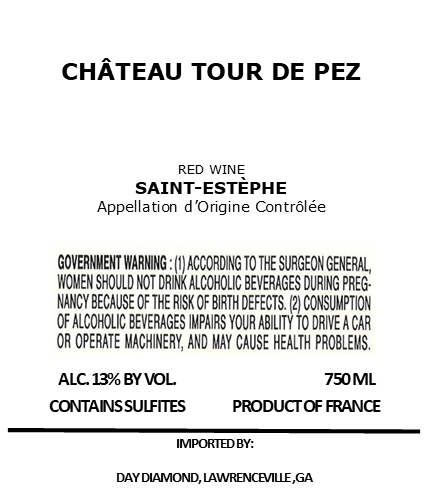 CHÂTEAU TOUR DE PEZ

RED WINE
SAINT-ESTÈPHE
Appellation d'Origine Contrôlée

GOVERNMENT WARNING : (1) ACCORDING TO THE SURGEON GENERAL, WOMEN SHOULD NOT DRINK ALCOHOLIC BEVERAGES DURING PREGNANCY BECAUSE OF THE RISK OF BIRTH DEFECTS. (2) CONSUMPTION OF ALCOHOLIC BEVERAGES IMPAIRS YOUR ABILITY TO DRIVE A CAR OR OPERATE MACHINERY, AND MAY CAUSE HEALTH PROBLEMS.

ALC. 13% BY VOL.
750 ML

CONTAINS SULFITES
PRODUCT OF FRANCE

IMPORTED BY:

DAY DIAMOND, LAWRENCEVILLE ,GA